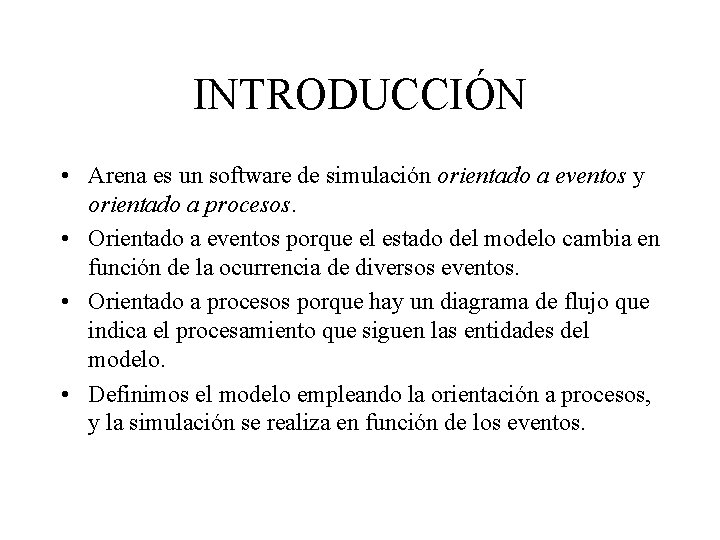 INTRODUCCIÓN

• Arena es un software de simulación orientado a eventos y orientado a procesos.
• Orientado a eventos porque el estado del modelo cambia en función de la ocurrencia de diversos eventos.
• Orientado a procesos porque hay un diagrama de flujo que indica el procesamiento que siguen las entidades del modelo.
• Definimos el modelo empleando la orientación a procesos, y la simulación se realiza en función de los eventos.